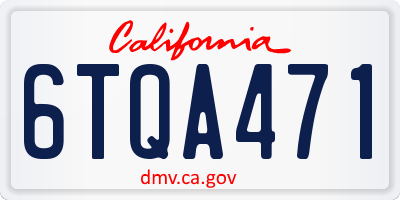 California

6TQA471

dmv.ca.gov